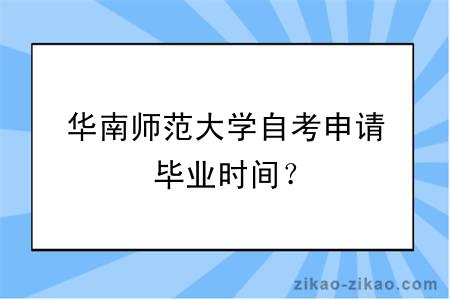 华南师范大学自考申请毕业时间？

zikao-zikao.com